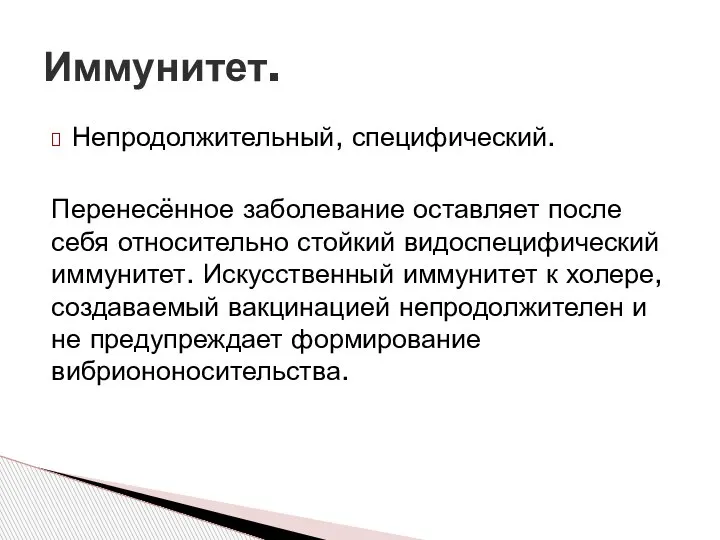 Иммунитет.

Непродолжительный, специфический.

Перенесённое заболевание оставляет после себя относительно стойкий видоспецифический иммунитет. Искусственный иммунитет к холере, создаваемый вакцинацией непродолжителен и не предупреждает формирование вибриононосительства.